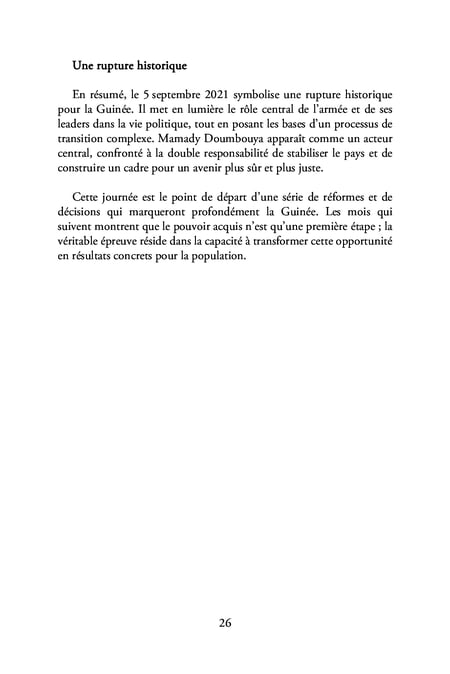 Une rupture historique

En résumé, le 5 septembre 2021 symbolise une rupture historique pour la Guinée. Il met en lumière le rôle central de l'armée et de ses leaders dans la vie politique, tout en posant les bases d'un processus de transition complexe. Mamady Doumbouya apparaît comme un acteur central, confronté à la double responsabilité de stabiliser le pays et de construire un cadre pour un avenir plus sûr et plus juste.

Cette journée est le point de départ d'une série de réformes et de décisions qui marqueront profondément la Guinée. Les mois qui suivent montrent que le pouvoir acquis n'est qu'une première étape ; la véritable épreuve réside dans la capacité à transformer cette opportunité en résultats concrets pour la population.

26